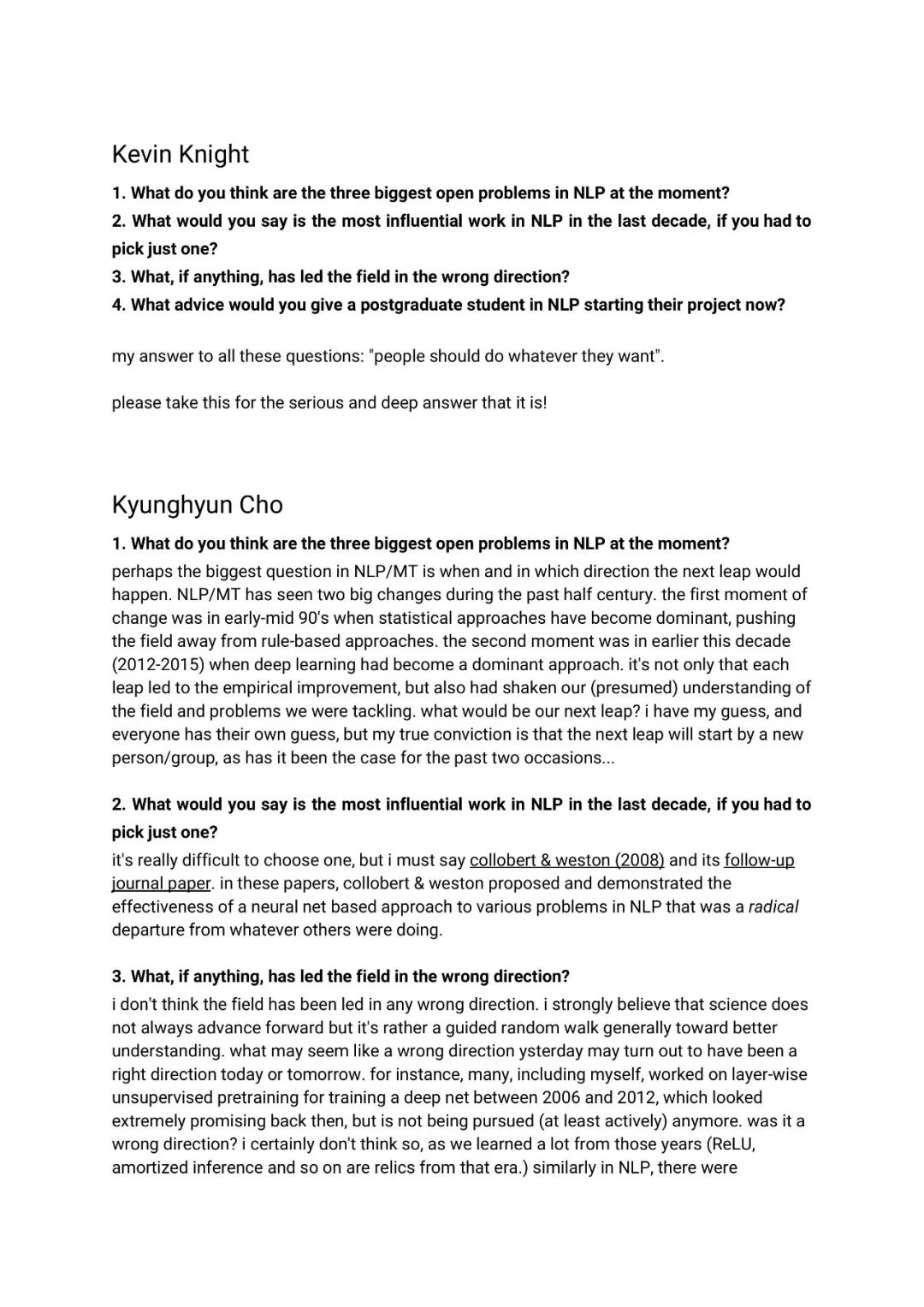 Kevin Knight

1. What do you think are the three biggest open problems in NLP at the moment?
2. What would you say is the most influential work in NLP in the last decade, if you had to pick just one?
3. What, if anything, has led the field in the wrong direction?
4. What advice would you give a postgraduate student in NLP starting their project now?

my answer to all these questions: "people should do whatever they want".

please take this for the serious and deep answer that it is!

Kyunghyun Cho

1. What do you think are the three biggest open problems in NLP at the moment?
perhaps the biggest question in NLP/MT is when and in which direction the next leap would happen. NLP/MT has seen two big changes during the past half century. the first moment of change was in early-mid 90's when statistical approaches have become dominant, pushing the field away from rule-based approaches. the second moment was in earlier this decade (2012-2015) when deep learning had become a dominant approach. it's not only that each leap led to the empirical improvement, but also had shaken our (presumed) understanding of the field and problems we were tackling. what would be our next leap? i have my guess, and everyone has their own guess, but my true conviction is that the next leap will start by a new person/group, as has it been the case for the past two occasions...

2. What would you say is the most influential work in NLP in the last decade, if you had to pick just one?
it's really difficult to choose one, but i must say collobert & weston (2008) and its follow-up journal paper. in these papers, collobert & weston proposed and demonstrated the effectiveness of a neural net based approach to various problems in NLP that was a radical departure from whatever others were doing.

3. What, if anything, has led the field in the wrong direction?
i don't think the field has been led in any wrong direction. i strongly believe that science does not always advance forward but it's rather a guided random walk generally toward better understanding. what may seem like a wrong direction ysterday may turn out to have been a right direction today or tomorrow. for instance, many, including myself, worked on layer-wise unsupervised pretraining for training a deep net between 2006 and 2012, which looked extremely promising back then, but is not being pursued (at least actively) anymore. was it a wrong direction? i certainly don't think so, as we learned a lot from those years (ReLU, amortized inference and so on are relics from that era.) similarly in NLP, there were